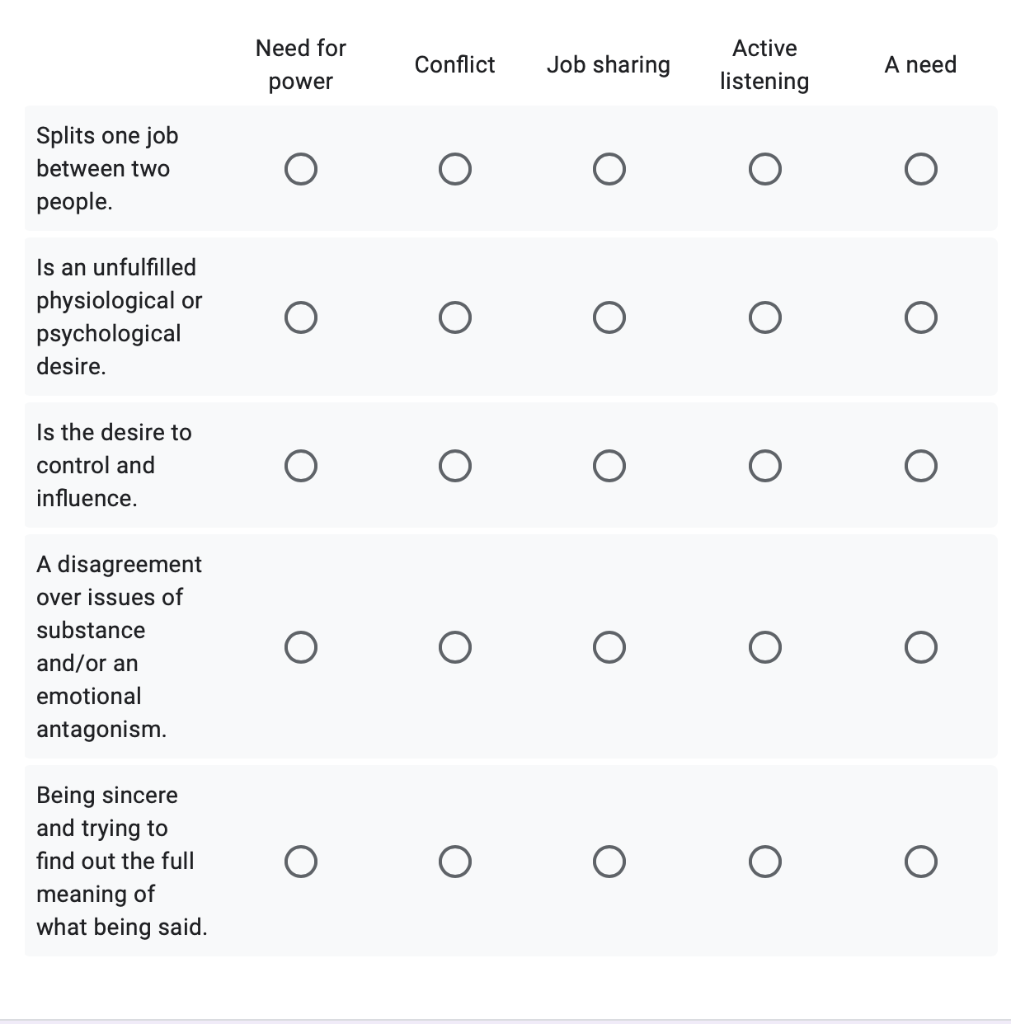 | | Need for power | Conflict | Job sharing | Active listening | A need |
|---|---|---|---|---|---|
| Splits one job between two people. | ○ | ○ | ○ | ○ | ○ |
| Is an unfulfilled physiological or psychological desire. | ○ | ○ | ○ | ○ | ○ |
| Is the desire to control and influence. | ○ | ○ | ○ | ○ | ○ |
| A disagreement over issues of substance and/or an emotional antagonism. | ○ | ○ | ○ | ○ | ○ |
| Being sincere and trying to find out the full meaning of what being said. | ○ | ○ | ○ | ○ | ○ |